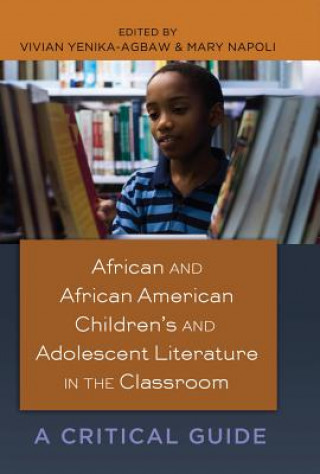 EDITED BY
VIVIAN YENIKA-AGBAW & MARY NAPOLI

African AND African American Children's AND Adolescent Literature IN THE Classroom

A CRITICAL GUIDE